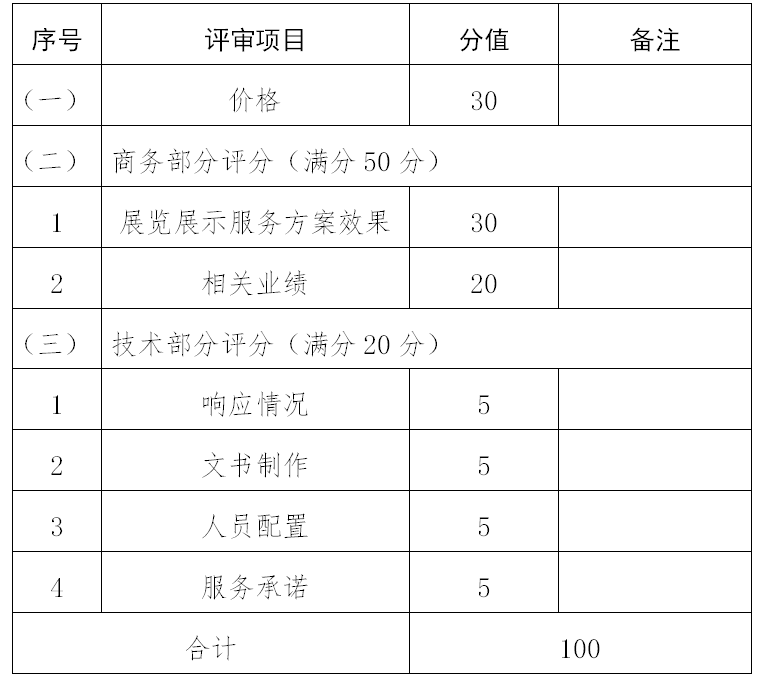 | 序号 | 评审项目 | 分值 | 备注 |
|---|---|---|---|
| （一） | 价格 | 30 | |
| （二） | 商务部分评分（满分 50 分） | | |
| 1 | 展览展示服务方案效果 | 30 | |
| 2 | 相关业绩 | 20 | |
| （三） | 技术部分评分（满分 20 分） | | |
| 1 | 响应情况 | 5 | |
| 2 | 文书制作 | 5 | |
| 3 | 人员配置 | 5 | |
| 4 | 服务承诺 | 5 | |
| 合计 | | 100 | |